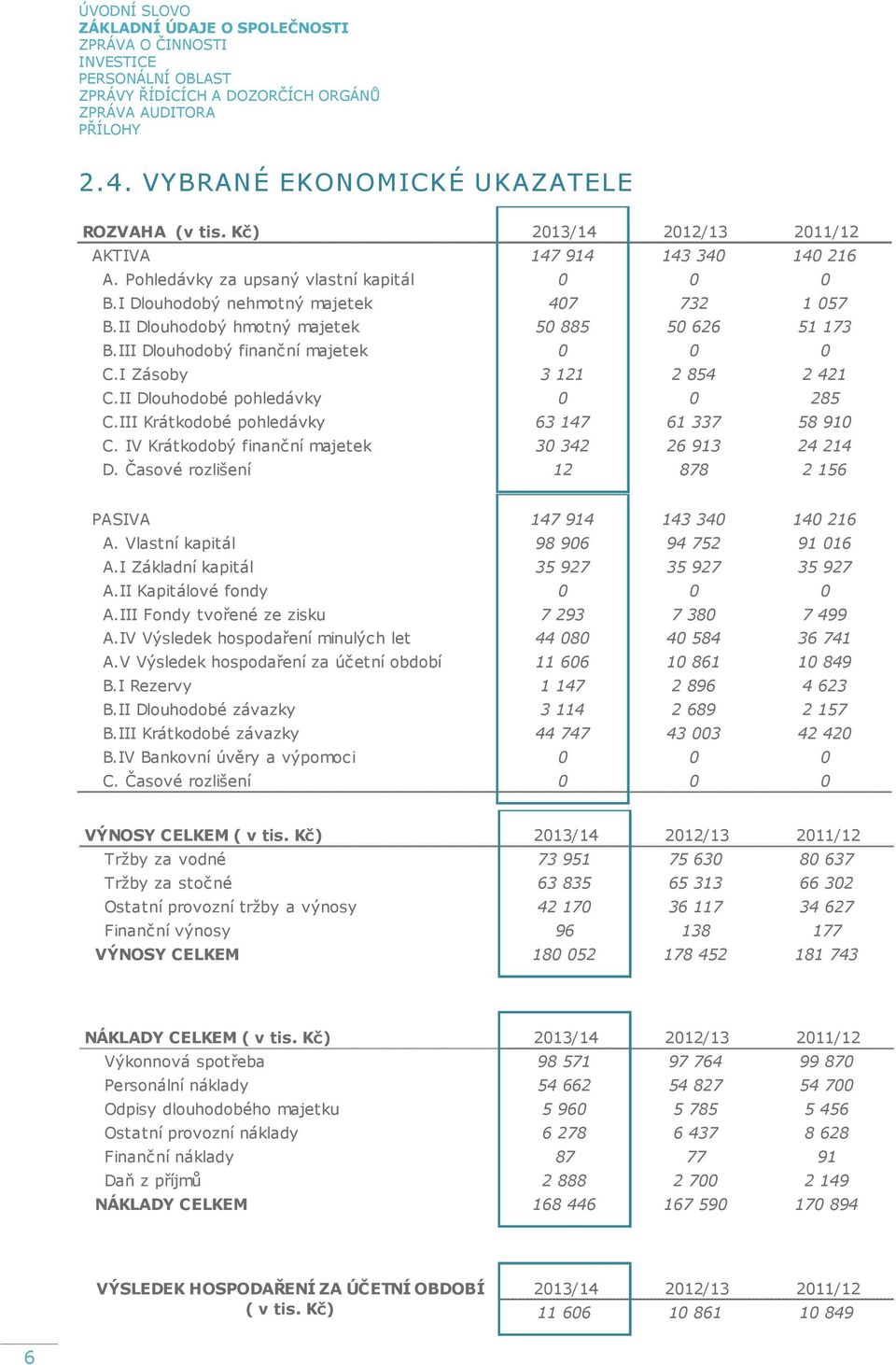 ÚVODNÍ SLOVO
ZÁKLADNÍ ÚDAJE O SPOLEČNOSTI
ZPRÁVA O ČINNOSTI
INVESTICE
PERSONÁLNÍ OBLAST
ZPRÁVY ŘÍDÍCÍCH A DOZORČÍCH ORGÁNŮ
ZPRÁVA AUDITORA
PŘÍLOHY

2.4. VYBRANÉ EKONOMICKÉ UKAZATELE

| ROZVAHA (v tis. Kč) | 2013/14 | 2012/13 | 2011/12 |
|---|---|---|---|
| AKTIVA | 147 914 | 143 340 | 140 216 |
| A. Pohledávky za upsaný vlastní kapitál | 0 | 0 | 0 |
| B.I Dlouhodobý nehmotný majetek | 407 | 732 | 1 057 |
| B.II Dlouhodobý hmotný majetek | 50 885 | 50 626 | 51 173 |
| B.III Dlouhodobý finanční majetek | 0 | 0 | 0 |
| C.I Zásoby | 3 121 | 2 854 | 2 421 |
| C.II Dlouhodobé pohledávky | 0 | 0 | 285 |
| C.III Krátkodobé pohledávky | 63 147 | 61 337 | 58 910 |
| C. IV Krátkodobý finanční majetek | 30 342 | 26 913 | 24 214 |
| D. Časové rozlišení | 12 | 878 | 2 156 |
| PASIVA | 147 914 | 143 340 | 140 216 |
| A. Vlastní kapitál | 98 906 | 94 752 | 91 016 |
| A.I Základní kapitál | 35 927 | 35 927 | 35 927 |
| A.II Kapitálové fondy | 0 | 0 | 0 |
| A.III Fondy tvořené ze zisku | 7 293 | 7 380 | 7 499 |
| A.IV Výsledek hospodaření minulých let | 44 080 | 40 584 | 36 741 |
| A.V Výsledek hospodaření za účetní období | 11 606 | 10 861 | 10 849 |
| B.I Rezervy | 1 147 | 2 896 | 4 623 |
| B.II Dlouhodobé závazky | 3 114 | 2 689 | 2 157 |
| B.III Krátkodobé závazky | 44 747 | 43 003 | 42 420 |
| B.IV Bankovní úvěry a výpomoci | 0 | 0 | 0 |
| C. Časové rozlišení | 0 | 0 | 0 |

| VÝNOSY CELKEM ( v tis. Kč) | 2013/14 | 2012/13 | 2011/12 |
|---|---|---|---|
| Tržby za vodné | 73 951 | 75 630 | 80 637 |
| Tržby za stočné | 63 835 | 65 313 | 66 302 |
| Ostatní provozní tržby a výnosy | 42 170 | 36 117 | 34 627 |
| Finanční výnosy | 96 | 138 | 177 |
| VÝNOSY CELKEM | 180 052 | 178 452 | 181 743 |

| NÁKLADY CELKEM ( v tis. Kč) | 2013/14 | 2012/13 | 2011/12 |
|---|---|---|---|
| Výkonnová spotřeba | 98 571 | 97 764 | 99 870 |
| Personální náklady | 54 662 | 54 827 | 54 700 |
| Odpisy dlouhodobého majetku | 5 960 | 5 785 | 5 456 |
| Ostatní provozní náklady | 6 278 | 6 437 | 8 628 |
| Finanční náklady | 87 | 77 | 91 |
| Daň z příjmů | 2 888 | 2 700 | 2 149 |
| NÁKLADY CELKEM | 168 446 | 167 590 | 170 894 |

| VÝSLEDEK HOSPODAŘENÍ ZA ÚČETNÍ OBDOBÍ ( v tis. Kč) | 2013/14 | 2012/13 | 2011/12 |
|---|---|---|---|
| | 11 606 | 10 861 | 10 849 |

6